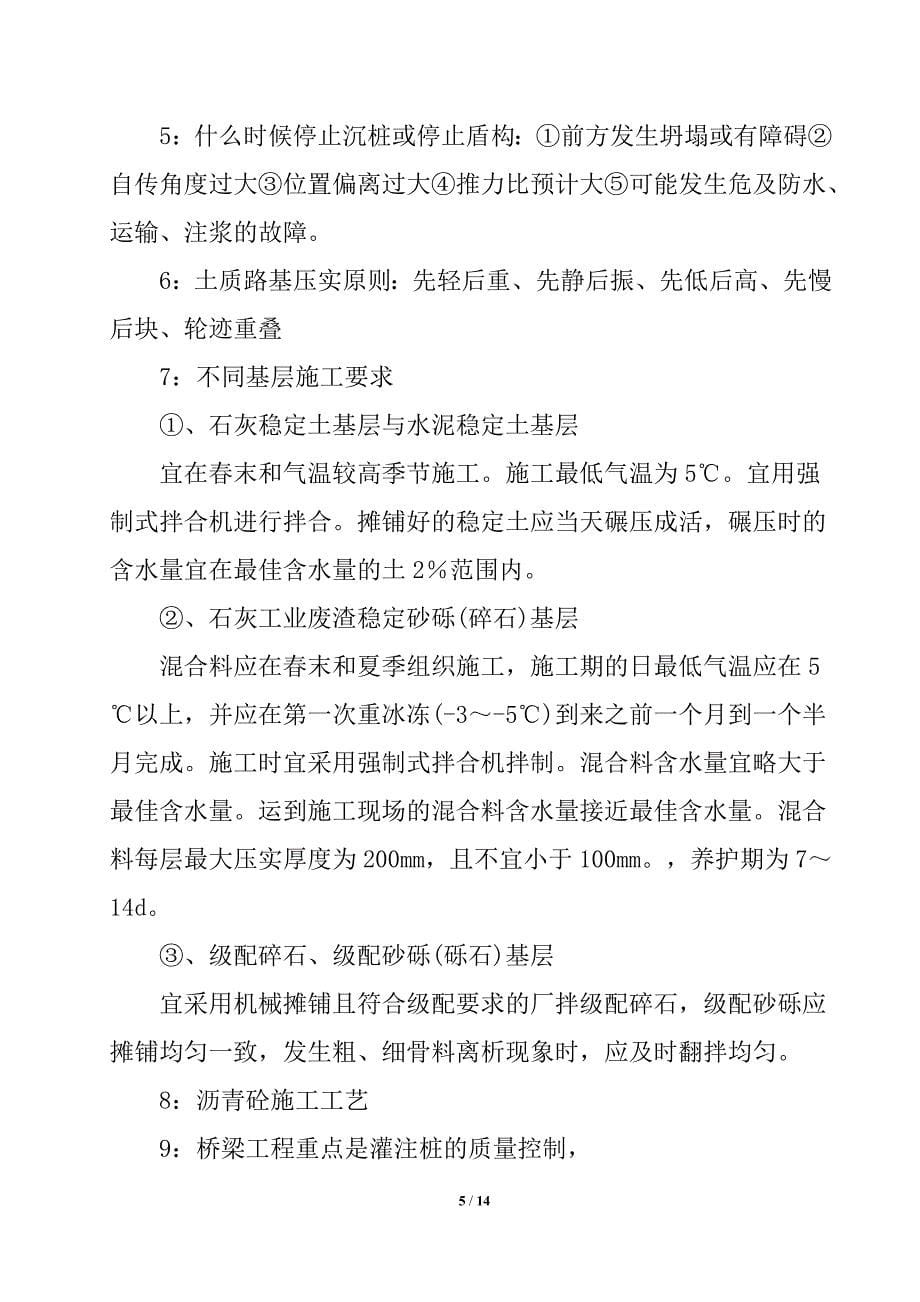 5：什么时候停止沉桩或停止盾构：①前方发生坍塌或有障碍②自传角度过大③位置偏离过大④推力比预计大⑤可能发生危及防水、运输、注浆的故障。

6：土质路基压实原则：先轻后重、先静后振、先低后高、先慢后块、轮迹重叠

7：不同基层施工要求

①、石灰稳定土基层与水泥稳定土基层

宜在春末和气温较高季节施工。施工最低气温为5℃。宜用强制式拌合机进行拌合。摊铺好的稳定土应当天碾压成活，碾压时的含水量宜在最佳含水量的土2%范围内。

②、石灰工业废渣稳定砂砾(碎石)基层

混合料应在春末和夏季组织施工，施工期的日最低气温应在5℃以上，并应在第一次重冰冻(-3～-5℃)到来之前一个月到一个半月完成。施工时宜采用强制式拌合机拌制。混合料含水量宜略大于最佳含水量。运到施工现场的混合料含水量接近最佳含水量。混合料每层最大压实厚度为200mm，且不宜小于100mm。，养护期为7～14d。

③、级配碎石、级配砂砾(砾石)基层

宜采用机械摊铺且符合级配要求的厂拌级配碎石，级配砂砾应摊铺均匀一致，发生粗、细骨料离析现象时，应及时翻拌均匀。

8：沥青砼施工工艺

9：桥梁工程重点是灌注桩的质量控制，

5 / 14